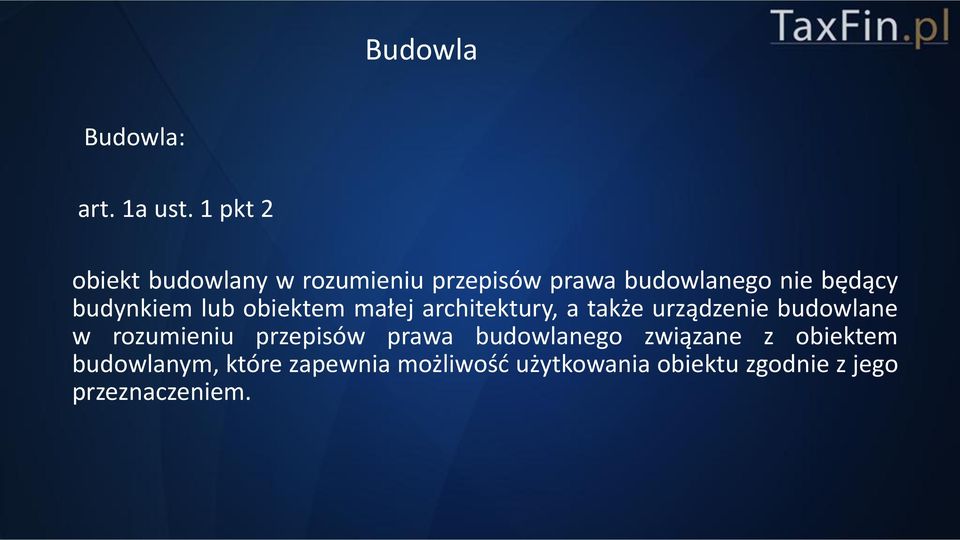 TaxFin.pl

Budowla

Budowla:

art. 1a ust. 1 pkt 2

obiekt budowlany w rozumieniu przepisów prawa budowlanego nie będący budynkiem lub obiektem małej architektury, a także urządzenie budowlane w rozumieniu przepisów prawa budowlanego związane z obiektem budowlanym, które zapewnia możliwość użytkowania obiektu zgodnie z jego przeznaczeniem.